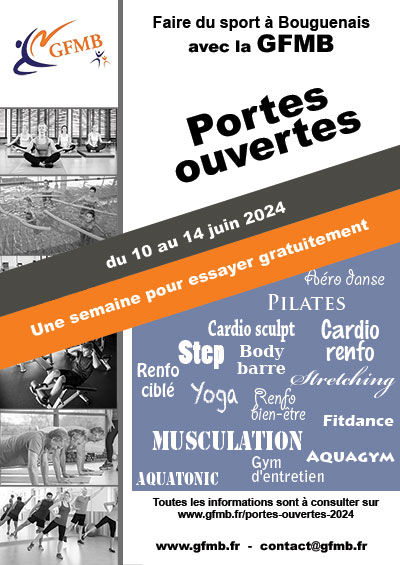 GFMB

Faire du sport à Bouguenais avec la GFMB

Portes ouvertes

du 10 au 14 juin 2024

Une semaine pour essayer gratuitement

Aéro danse
PILATES
Cardio sculpt
Cardio renfo
Step
Body barre
Renfo ciblé
Stretching
Yoga
Renfo bien-être
Fitdance
MUSCULATION
AQUAGYM
Gym d'entretien
AQUATONIC

Toutes les informations sont à consulter sur www.gfmb.fr/portes-ouvertes-2024

www.gfmb.fr - contact@gfmb.fr